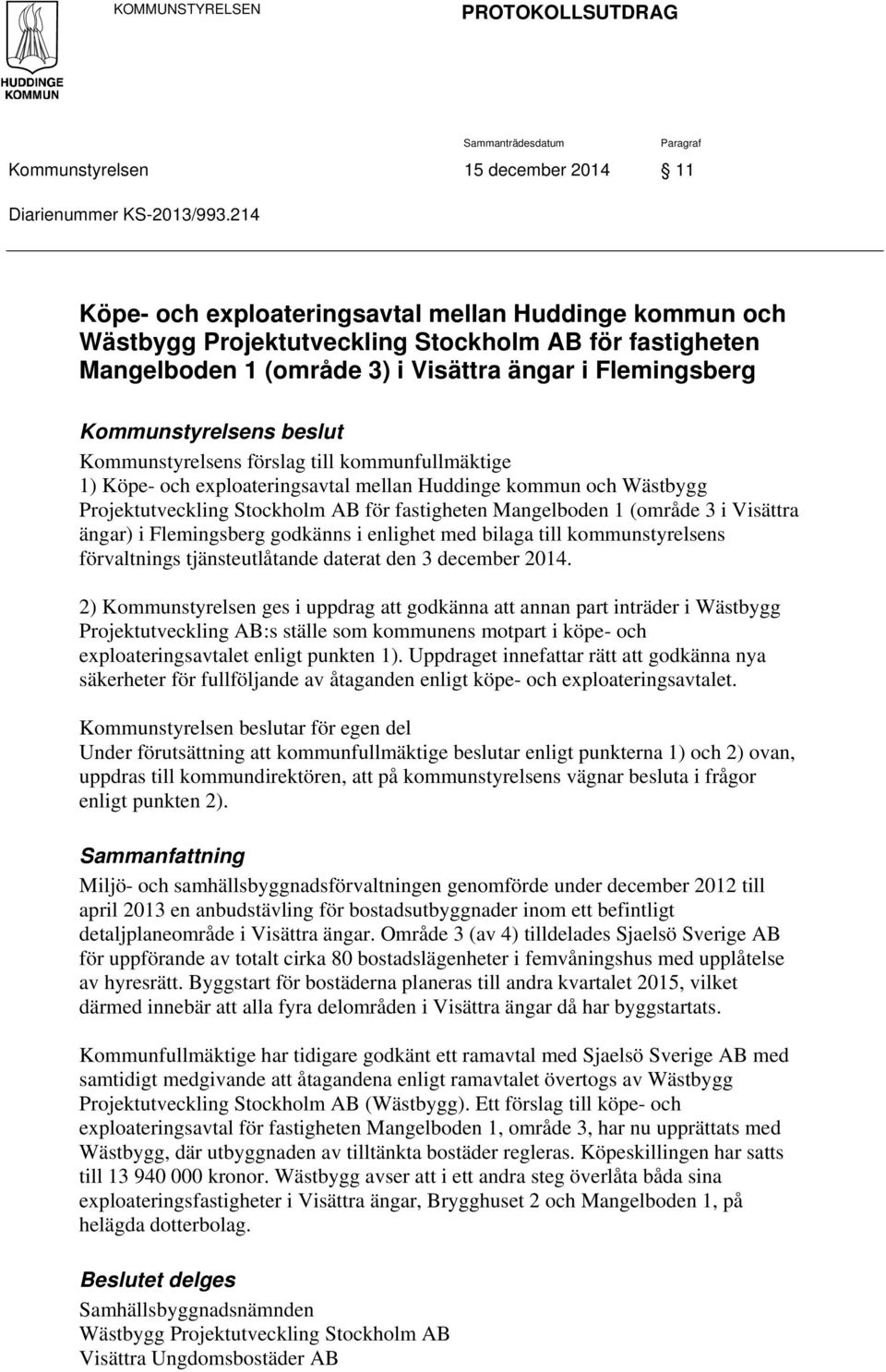 HUDDINGE KOMMUN

KOMMUNSTYRELSEN

PROTOKOLLSUTDRAG

Sammanträdesdatum Paragraf

Kommunstyrelsen 15 december 2014 11

Diarienummer KS-2013/993.214

Köpe- och exploateringsavtal mellan Huddinge kommun och Wästbygg Projektutveckling Stockholm AB för fastigheten Mangelboden 1 (område 3) i Visättra ängar i Flemingsberg

Kommunstyrelsens beslut

Kommunstyrelsens förslag till kommunfullmäktige
1) Köpe- och exploateringsavtal mellan Huddinge kommun och Wästbygg Projektutveckling Stockholm AB för fastigheten Mangelboden 1 (område 3 i Visättra ängar) i Flemingsberg godkänns i enlighet med bilaga till kommunstyrelsens förvaltnings tjänsteutlåtande daterat den 3 december 2014.

2) Kommunstyrelsen ges i uppdrag att godkänna att annan part inträder i Wästbygg Projektutveckling AB:s ställe som kommunens motpart i köpe- och exploateringsavtalet enligt punkten 1). Uppdraget innefattar rätt att godkänna nya säkerheter för fullföljande av åtaganden enligt köpe- och exploateringsavtalet.

Kommunstyrelsen beslutar för egen del
Under förutsättning att kommunfullmäktige beslutar enligt punkterna 1) och 2) ovan, uppdras till kommundirektören, att på kommunstyrelsens vägnar besluta i frågor enligt punkten 2).

Sammanfattning

Miljö- och samhällsbyggnadsförvaltningen genomförde under december 2012 till april 2013 en anbudstävling för bostadsutbyggnader inom ett befintligt detaljplaneområde i Visättra ängar. Område 3 (av 4) tilldelades Sjaelsö Sverige AB för uppförande av totalt cirka 80 bostadslägenheter i femvåningshus med upplåtelse av hyresrätt. Byggstart för bostäderna planeras till andra kvartalet 2015, vilket därmed innebär att alla fyra delområden i Visättra ängar då har byggstartats.

Kommunfullmäktige har tidigare godkänt ett ramavtal med Sjaelsö Sverige AB med samtidigt medgivande att åtagandena enligt ramavtalet övertogs av Wästbygg Projektutveckling Stockholm AB (Wästbygg). Ett förslag till köpe- och exploateringsavtal för fastigheten Mangelboden 1, område 3, har nu upprättats med Wästbygg, där utbyggnaden av tilltänkta bostäder regleras. Köpeskillingen har satts till 13 940 000 kronor. Wästbygg avser att i ett andra steg överlåta båda sina exploateringsfastigheter i Visättra ängar, Brygghuset 2 och Mangelboden 1, på helägda dotterbolag.

Beslutet delges

Samhällsbyggnadsnämnden
Wästbygg Projektutveckling Stockholm AB
Visättra Ungdomsbostäder AB